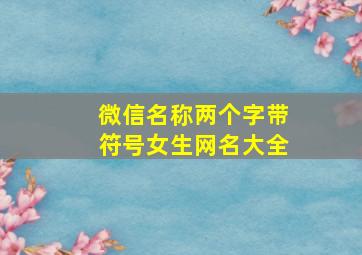 微信名称两个字带符号女生网名大全